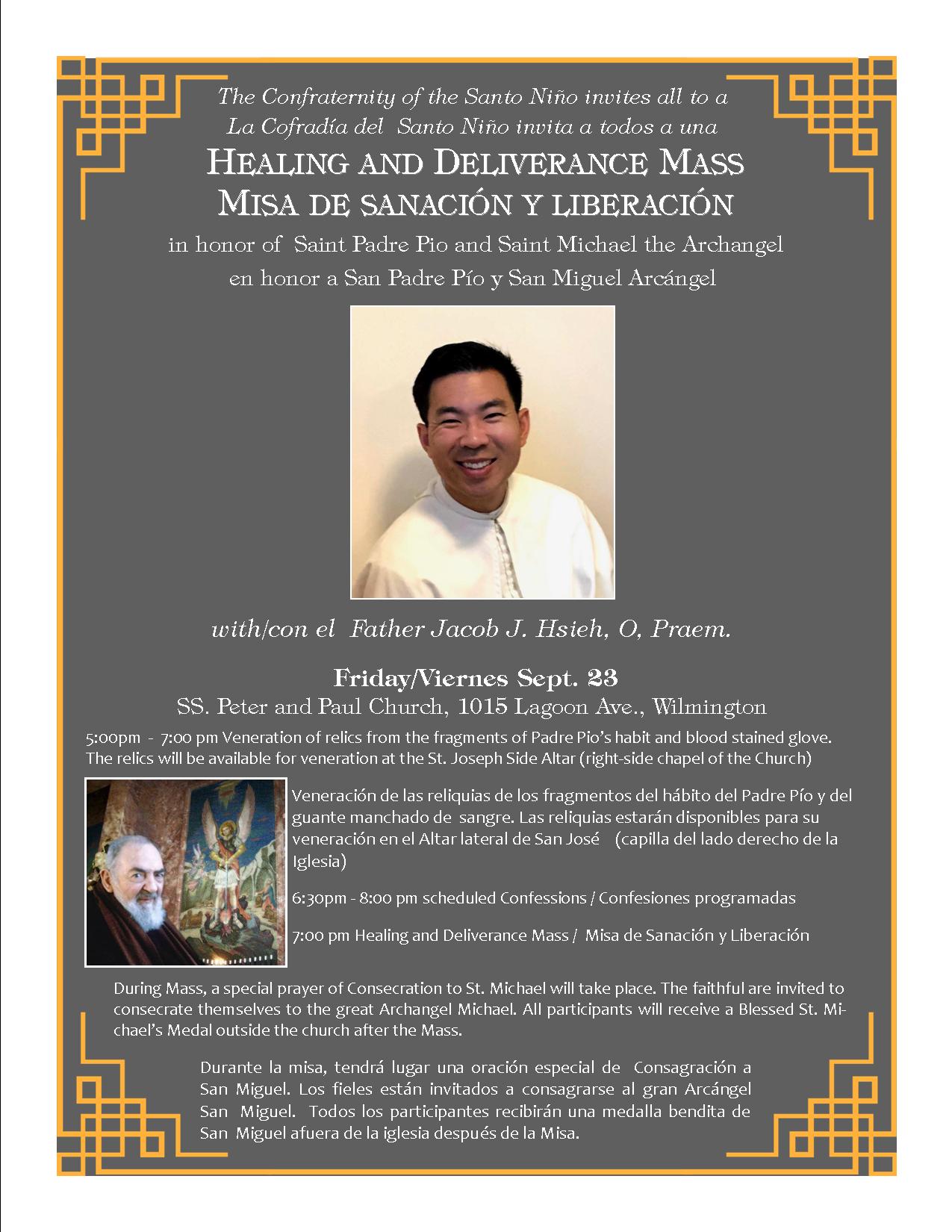 The Confraternity of the Santo Niño invites all to a
La Cofradía del Santo Niño invita a todos a una

HEALING AND DELIVERANCE MASS
MISA DE SANACIÓN Y LIBERACIÓN

in honor of Saint Padre Pio and Saint Michael the Archangel
en honor a San Padre Pío y San Miguel Arcángel

with/con el Father Jacob J. Hsieh, O, Praem.

Friday/Viernes Sept. 23
SS. Peter and Paul Church, 1015 Lagoon Ave., Wilmington

5:00pm - 7:00 pm Veneration of relics from the fragments of Padre Pio's habit and blood stained glove. The relics will be available for veneration at the St. Joseph Side Altar (right-side chapel of the Church)

Veneración de las reliquias de los fragmentos del hábito del Padre Pío y del guante manchado de sangre. Las reliquias estarán disponibles para su veneración en el Altar lateral de San José (capilla del lado derecho de la Iglesia)

6:30pm - 8:00 pm scheduled Confessions / Confesiones programadas

7:00 pm Healing and Deliverance Mass / Misa de Sanación y Liberación

During Mass, a special prayer of Consecration to St. Michael will take place. The faithful are invited to consecrate themselves to the great Archangel Michael. All participants will receive a Blessed St. Michael's Medal outside the church after the Mass.

Durante la misa, tendrá lugar una oración especial de Consagración a San Miguel. Los fieles están invitados a consagrarse al gran Arcángel San Miguel. Todos los participantes recibirán una medalla bendita de San Miguel afuera de la iglesia después de la Misa.